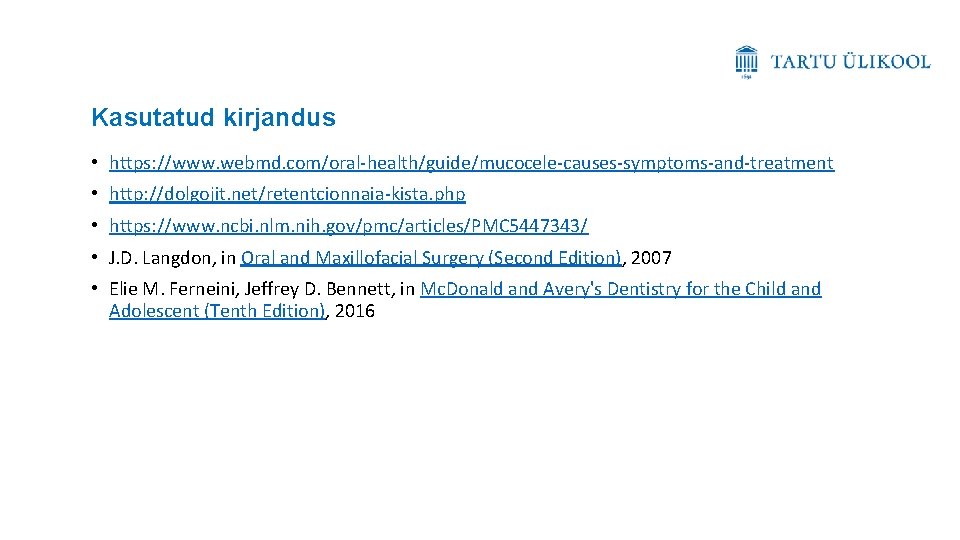 TARTU ÜLIKOOL

Kasutatud kirjandus

• https://www.webmd.com/oral-health/guide/mucocele-causes-symptoms-and-treatment
• http://dolgojit.net/retentcionnaia-kista.php
• https://www.ncbi.nlm.nih.gov/pmc/articles/PMC5447343/
• J.D. Langdon, in Oral and Maxillofacial Surgery (Second Edition), 2007
• Elie M. Ferneini, Jeffrey D. Bennett, in McDonald and Avery's Dentistry for the Child and Adolescent (Tenth Edition), 2016